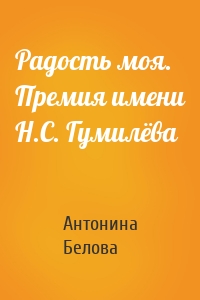 Радость моя. Премия имени Н.С. Гумилёва

Антонина Белова